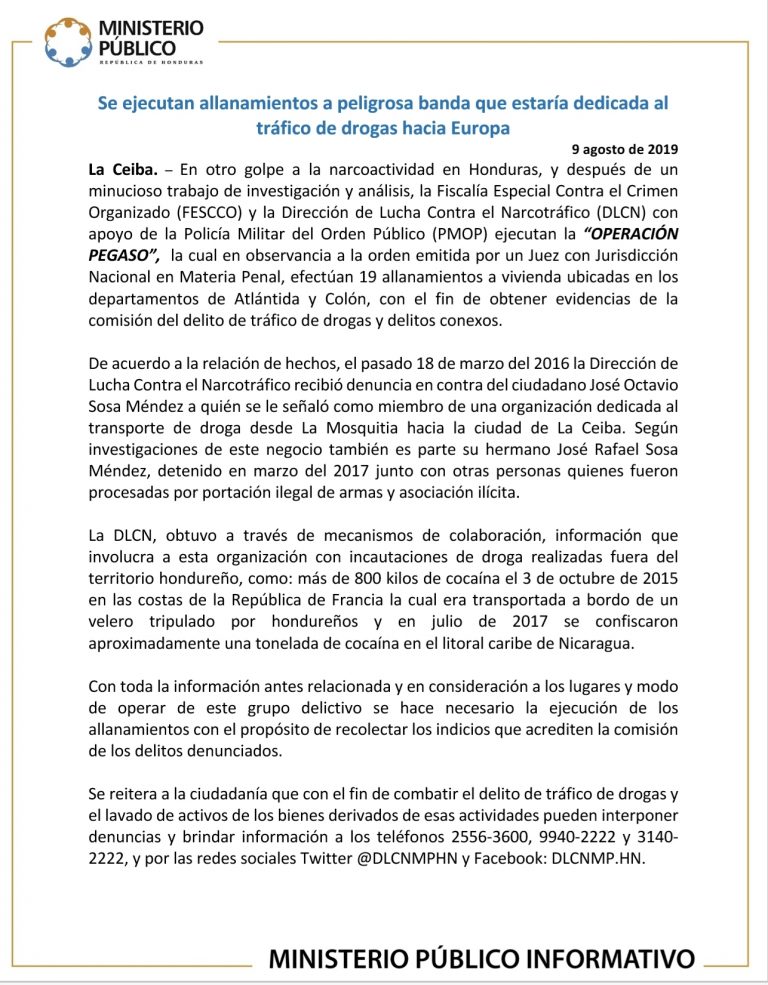 MINISTERIO PÚBLICO
REPÚBLICA DE HONDURAS

Se ejecutan allanamientos a peligrosa banda que estaría dedicada al tráfico de drogas hacia Europa

9 agosto de 2019

La Ceiba. – En otro golpe a la narcoactividad en Honduras, y después de un minucioso trabajo de investigación y análisis, la Fiscalía Especial Contra el Crimen Organizado (FESCCO) y la Dirección de Lucha Contra el Narcotráfico (DLCN) con apoyo de la Policía Militar del Orden Público (PMOP) ejecutan la "OPERACIÓN PEGASO", la cual en observancia a la orden emitida por un Juez con Jurisdicción Nacional en Materia Penal, efectúan 19 allanamientos a vivienda ubicadas en los departamentos de Atlántida y Colón, con el fin de obtener evidencias de la comisión del delito de tráfico de drogas y delitos conexos.

De acuerdo a la relación de hechos, el pasado 18 de marzo del 2016 la Dirección de Lucha Contra el Narcotráfico recibió denuncia en contra del ciudadano José Octavio Sosa Méndez a quién se le señaló como miembro de una organización dedicada al transporte de droga desde La Mosquitia hacia la ciudad de La Ceiba. Según investigaciones de este negocio también es parte su hermano José Rafael Sosa Méndez, detenido en marzo del 2017 junto con otras personas quienes fueron procesadas por portación ilegal de armas y asociación ilícita.

La DLCN, obtuvo a través de mecanismos de colaboración, información que involucra a esta organización con incautaciones de droga realizadas fuera del territorio hondureño, como: más de 800 kilos de cocaína el 3 de octubre de 2015 en las costas de la República de Francia la cual era transportada a bordo de un velero tripulado por hondureños y en julio de 2017 se confiscaron aproximadamente una tonelada de cocaína en el litoral caribe de Nicaragua.

Con toda la información antes relacionada y en consideración a los lugares y modo de operar de este grupo delictivo se hace necesario la ejecución de los allanamientos con el propósito de recolectar los indicios que acrediten la comisión de los delitos denunciados.

Se reitera a la ciudadanía que con el fin de combatir el delito de tráfico de drogas y el lavado de activos de los bienes derivados de esas actividades pueden interponer denuncias y brindar información a los teléfonos 2556-3600, 9940-2222 y 3140-2222, y por las redes sociales Twitter @DLCNMPHN y Facebook: DLCNMP.HN.

MINISTERIO PÚBLICO INFORMATIVO